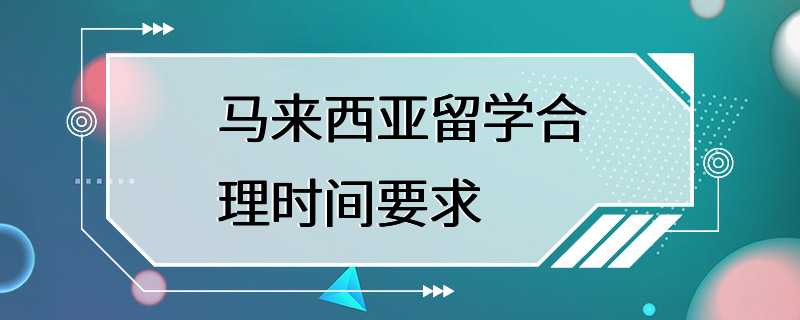 马来西亚留学合理时间要求